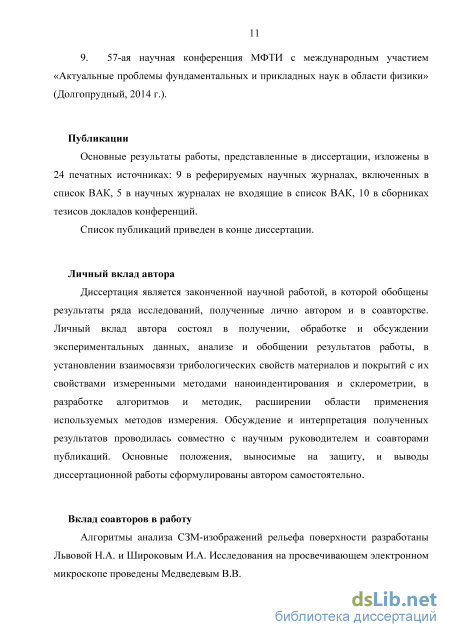 11

9. 57-ая научная конференция МФТИ с международным участием «Актуальные проблемы фундаментальных и прикладных наук в области физики» (Долгопрудный, 2014 г.).

Публикации

Основные результаты работы, представленные в диссертации, изложены в 24 печатных источниках: 9 в реферируемых научных журналах, включенных в список ВАК, 5 в научных журналах не входящие в список ВАК, 10 в сборниках тезисов докладов конференций.

Список публикаций приведен в конце диссертации.

Личный вклад автора

Диссертация является законченной научной работой, в которой обобщены результаты ряда исследований, полученные лично автором и в соавторстве. Личный вклад автора состоял в получении, обработке и обсуждении экспериментальных данных, анализе и обобщении результатов работы, в установлении взаимосвязи трибологических свойств материалов и покрытий с их свойствами измеренными методами наноиндентирования и склерометрии, в разработке алгоритмов и методик, расширении области применения используемых методов измерения. Обсуждение и интерпретация полученных результатов проводилась совместно с научным руководителем и соавторами публикаций. Основные положения, выносимые на защиту, и выводы диссертационной работы сформулированы автором самостоятельно.

Вклад соавторов в работу

Алгоритмы анализа СЗМ-изображений рельефа поверхности разработаны Львовой Н.А. и Широковым И.А. Исследования на просвечивающем электронном микроскопе проведены Медведевым В.В.

dsLib.net
библиотека диссертаций